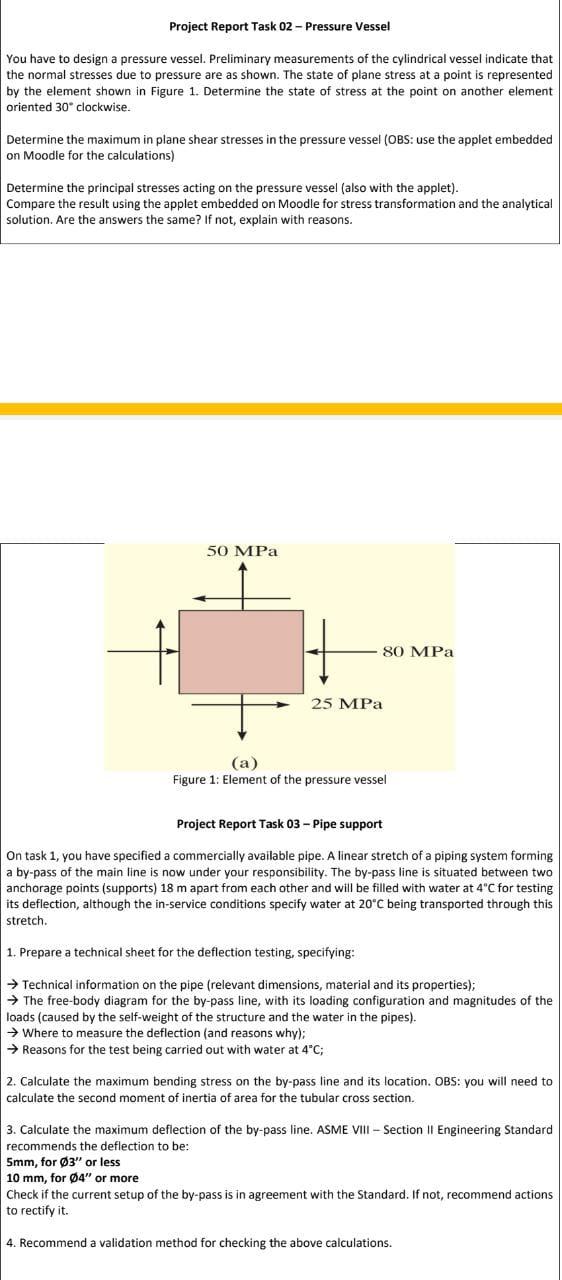 Project Report Task 02 – Pressure Vessel

You have to design a pressure vessel. Preliminary measurements of the cylindrical vessel indicate that the normal stresses due to pressure are as shown. The state of plane stress at a point is represented by the element shown in Figure 1. Determine the state of stress at the point on another element oriented 30° clockwise.

Determine the maximum in plane shear stresses in the pressure vessel (OBS: use the applet embedded on Moodle for the calculations)

Determine the principal stresses acting on the pressure vessel (also with the applet).
Compare the result using the applet embedded on Moodle for stress transformation and the analytical solution. Are the answers the same? If not, explain with reasons.

50 MPa

80 MPa

25 MPa

(a)
Figure 1: Element of the pressure vessel

Project Report Task 03 – Pipe support

On task 1, you have specified a commercially available pipe. A linear stretch of a piping system forming a by-pass of the main line is now under your responsibility. The by-pass line is situated between two anchorage points (supports) 18 m apart from each other and will be filled with water at 4°C for testing its deflection, although the in-service conditions specify water at 20°C being transported through this stretch.

1. Prepare a technical sheet for the deflection testing, specifying:

→ Technical information on the pipe (relevant dimensions, material and its properties);
→ The free-body diagram for the by-pass line, with its loading configuration and magnitudes of the loads (caused by the self-weight of the structure and the water in the pipes).
→ Where to measure the deflection (and reasons why);
→ Reasons for the test being carried out with water at 4°C;

2. Calculate the maximum bending stress on the by-pass line and its location. OBS: you will need to calculate the second moment of inertia of area for the tubular cross section.

3. Calculate the maximum deflection of the by-pass line. ASME VIII – Section II Engineering Standard recommends the deflection to be:
5mm, for Ø3" or less
10 mm, for Ø4" or more
Check if the current setup of the by-pass is in agreement with the Standard. If not, recommend actions to rectify it.

4. Recommend a validation method for checking the above calculations.